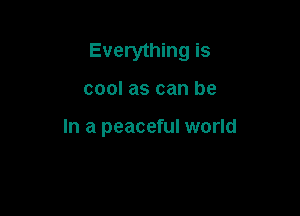 Everything is
cool as can be
In a peaceful world